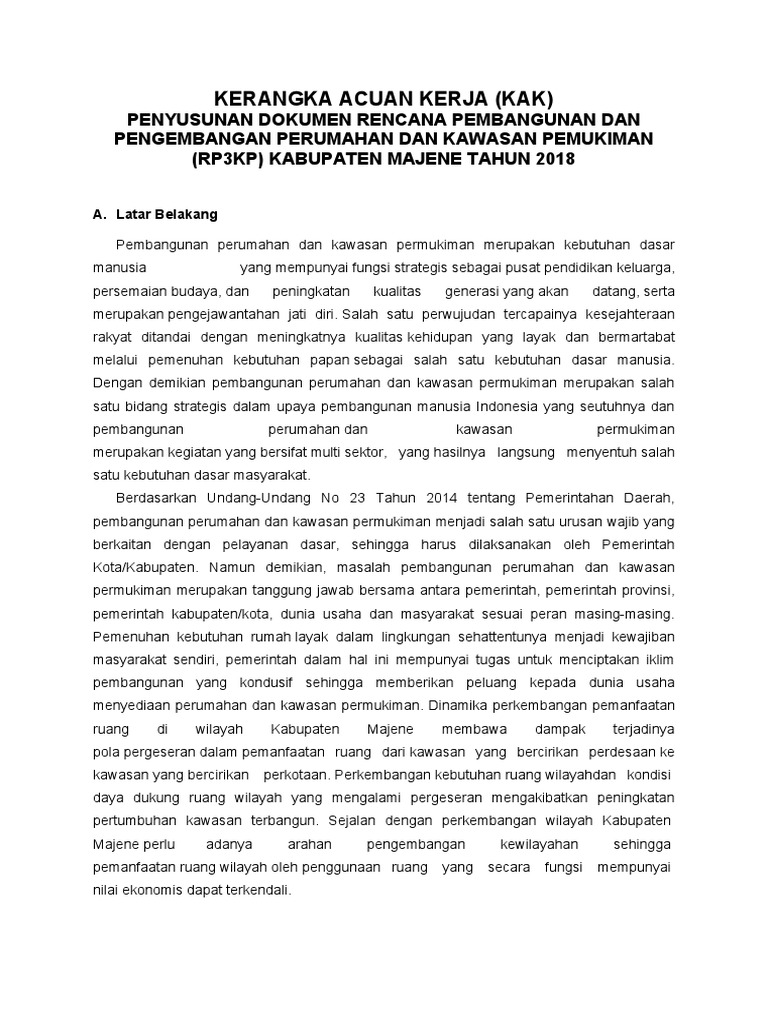 KERANGKA ACUAN KERJA (KAK)
PENYUSUNAN DOKUMEN RENCANA PEMBANGUNAN DAN PENGEMBANGAN PERUMAHAN DAN KAWASAN PEMUKIMAN (RP3KP) KABUPATEN MAJENE TAHUN 2018

A. Latar Belakang

Pembangunan perumahan dan kawasan permukiman merupakan kebutuhan dasar manusia yang mempunyai fungsi strategis sebagai pusat pendidikan keluarga, persemaian budaya, dan peningkatan kualitas generasi yang akan datang, serta merupakan pengejawantahan jati diri. Salah satu perwujudan tercapainya kesejahteraan rakyat ditandai dengan meningkatnya kualitas kehidupan yang layak dan bermartabat melalui pemenuhan kebutuhan papan sebagai salah satu kebutuhan dasar manusia. Dengan demikian pembangunan perumahan dan kawasan permukiman merupakan salah satu bidang strategis dalam upaya pembangunan manusia Indonesia yang seutuhnya dan pembangunan perumahan dan kawasan permukiman merupakan kegiatan yang bersifat multi sektor, yang hasilnya langsung menyentuh salah satu kebutuhan dasar masyarakat.

Berdasarkan Undang-Undang No 23 Tahun 2014 tentang Pemerintahan Daerah, pembangunan perumahan dan kawasan permukiman menjadi salah satu urusan wajib yang berkaitan dengan pelayanan dasar, sehingga harus dilaksanakan oleh Pemerintah Kota/Kabupaten. Namun demikian, masalah pembangunan perumahan dan kawasan permukiman merupakan tanggung jawab bersama antara pemerintah, pemerintah provinsi, pemerintah kabupaten/kota, dunia usaha dan masyarakat sesuai peran masing-masing. Pemenuhan kebutuhan rumah layak dalam lingkungan sehattentunya menjadi kewajiban masyarakat sendiri, pemerintah dalam hal ini mempunyai tugas untuk menciptakan iklim pembangunan yang kondusif sehingga memberikan peluang kepada dunia usaha menyediaan perumahan dan kawasan permukiman. Dinamika perkembangan pemanfaatan ruang di wilayah Kabupaten Majene membawa dampak terjadinya pola pergeseran dalam pemanfaatan ruang dari kawasan yang bercirikan perdesaan ke kawasan yang bercirikan perkotaan. Perkembangan kebutuhan ruang wilayahdan kondisi daya dukung ruang wilayah yang mengalami pergeseran mengakibatkan peningkatan pertumbuhan kawasan terbangun. Sejalan dengan perkembangan wilayah Kabupaten Majene perlu adanya arahan pengembangan kewilayahan sehingga pemanfaatan ruang wilayah oleh penggunaan ruang yang secara fungsi mempunyai nilai ekonomis dapat terkendali.